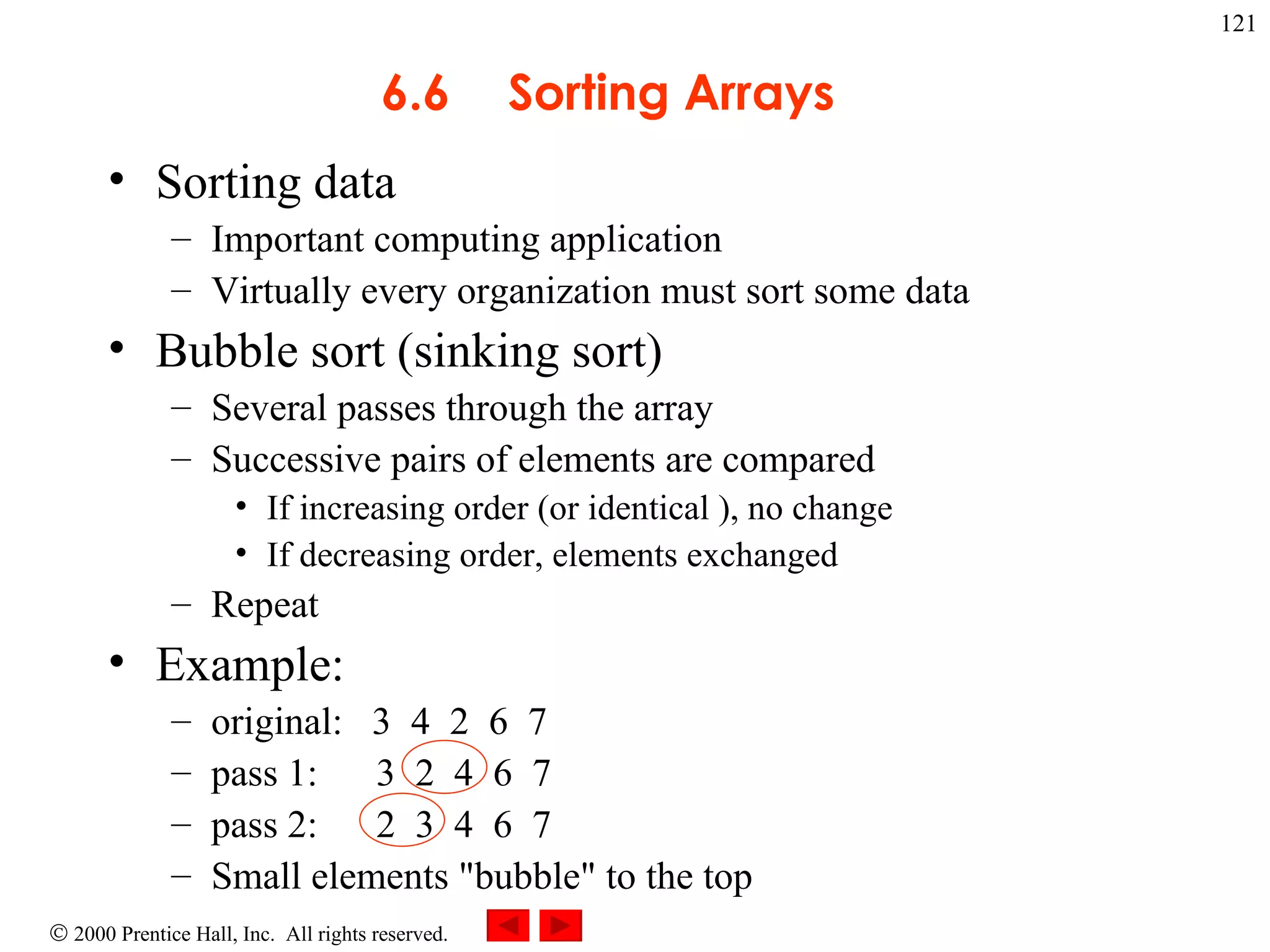 121

6.6 Sorting Arrays

• Sorting data
– Important computing application
– Virtually every organization must sort some data

• Bubble sort (sinking sort)
– Several passes through the array
– Successive pairs of elements are compared
• If increasing order (or identical ), no change
• If decreasing order, elements exchanged
– Repeat

• Example:
– original: 3 4 2 6 7
– pass 1: 3 2 4 6 7
– pass 2: 2 3 4 6 7
– Small elements "bubble" to the top

© 2000 Prentice Hall, Inc. All rights reserved.